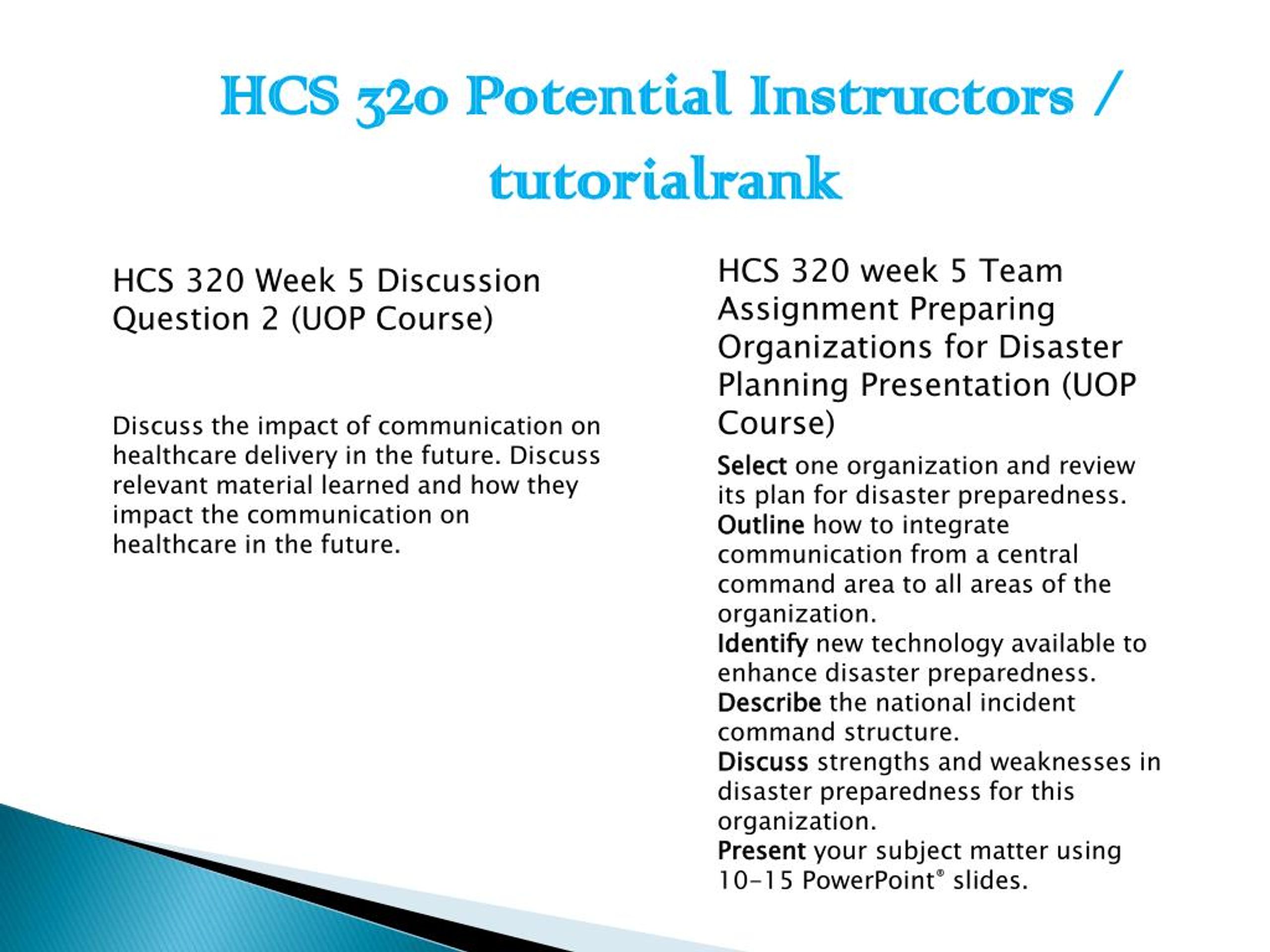 HCS 320 Potential Instructors / tutorialrank

HCS 320 Week 5 Discussion Question 2 (UOP Course)

Discuss the impact of communication on healthcare delivery in the future. Discuss relevant material learned and how they impact the communication on healthcare in the future.

HCS 320 week 5 Team Assignment Preparing Organizations for Disaster Planning Presentation (UOP Course)

Select one organization and review its plan for disaster preparedness.
Outline how to integrate communication from a central command area to all areas of the organization.
Identify new technology available to enhance disaster preparedness.
Describe the national incident command structure.
Discuss strengths and weaknesses in disaster preparedness for this organization.
Present your subject matter using 10-15 PowerPoint® slides.